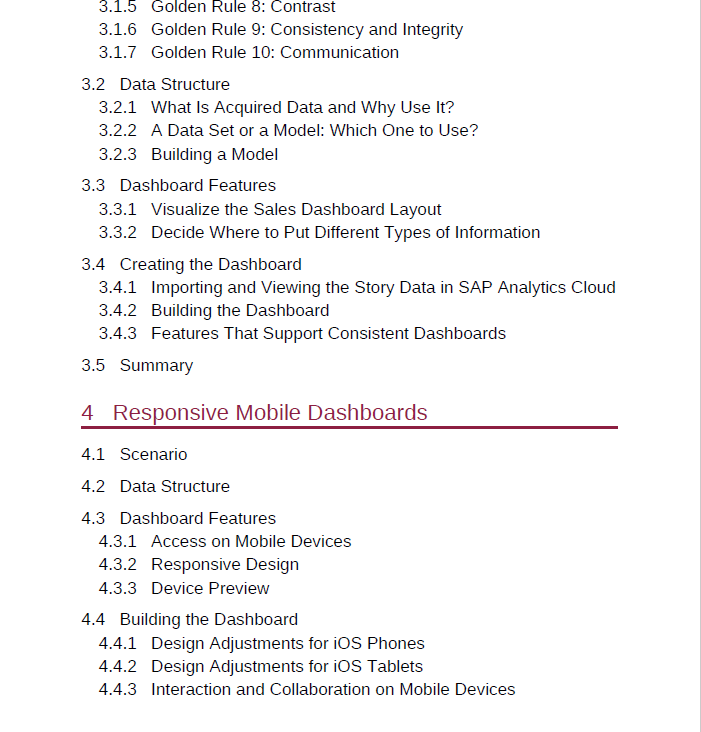 3.1.5 Golden Rule 8: Contrast
3.1.6 Golden Rule 9: Consistency and Integrity
3.1.7 Golden Rule 10: Communication

3.2 Data Structure
3.2.1 What Is Acquired Data and Why Use It?
3.2.2 A Data Set or a Model: Which One to Use?
3.2.3 Building a Model

3.3 Dashboard Features
3.3.1 Visualize the Sales Dashboard Layout
3.3.2 Decide Where to Put Different Types of Information

3.4 Creating the Dashboard
3.4.1 Importing and Viewing the Story Data in SAP Analytics Cloud
3.4.2 Building the Dashboard
3.4.3 Features That Support Consistent Dashboards

3.5 Summary

4 Responsive Mobile Dashboards

4.1 Scenario

4.2 Data Structure

4.3 Dashboard Features
4.3.1 Access on Mobile Devices
4.3.2 Responsive Design
4.3.3 Device Preview

4.4 Building the Dashboard
4.4.1 Design Adjustments for iOS Phones
4.4.2 Design Adjustments for iOS Tablets
4.4.3 Interaction and Collaboration on Mobile Devices